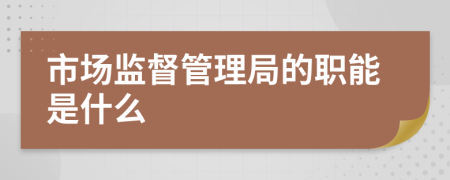 市场监督管理局的职能是什么